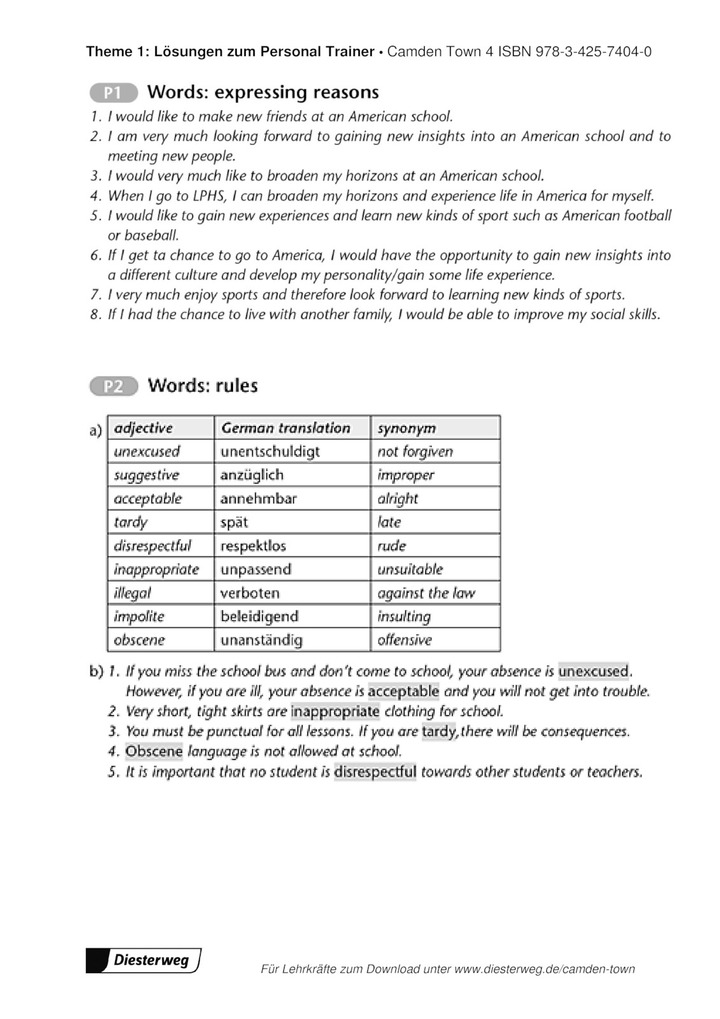 Theme 1: Lösungen zum Personal Trainer • Camden Town 4 ISBN 978-3-425-7404-0

P1 Words: expressing reasons

1. I would like to make new friends at an American school.
2. I am very much looking forward to gaining new insights into an American school and to meeting new people.
3. I would very much like to broaden my horizons at an American school.
4. When I go to LPHS, I can broaden my horizons and experience life in America for myself.
5. I would like to gain new experiences and learn new kinds of sport such as American football or baseball.
6. If I get ta chance to go to America, I would have the opportunity to gain new insights into a different culture and develop my personality/gain some life experience.
7. I very much enjoy sports and therefore look forward to learning new kinds of sports.
8. If I had the chance to live with another family, I would be able to improve my social skills.

P2 Words: rules

a)

| adjective | German translation | synonym |
|---|---|---|
| unexcused | unentschuldigt | not forgiven |
| suggestive | anzüglich | improper |
| acceptable | annehmbar | alright |
| tardy | spät | late |
| disrespectful | respektlos | rude |
| inappropriate | unpassend | unsuitable |
| illegal | verboten | against the law |
| impolite | beleidigend | insulting |
| obscene | unanständig | offensive |

b) 1. If you miss the school bus and don't come to school, your absence is unexcused. However, if you are ill, your absence is acceptable and you will not get into trouble.
2. Very short, tight skirts are inappropriate clothing for school.
3. You must be punctual for all lessons. If you are tardy, there will be consequences.
4. Obscene language is not allowed at school.
5. It is important that no student is disrespectful towards other students or teachers.

Diesterweg

Für Lehrkräfte zum Download unter www.diesterweg.de/camden-town